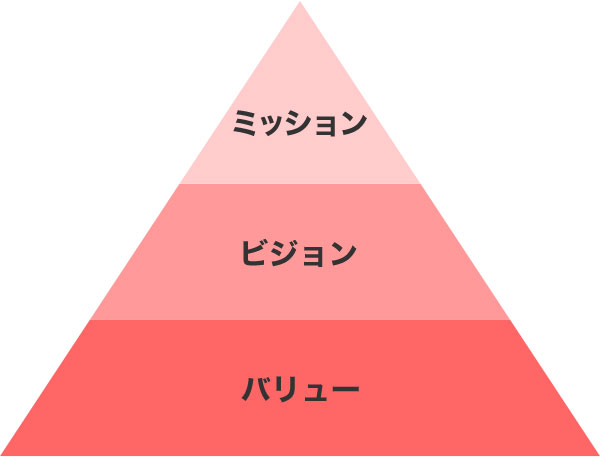 ミッション

ビジョン

バリュー